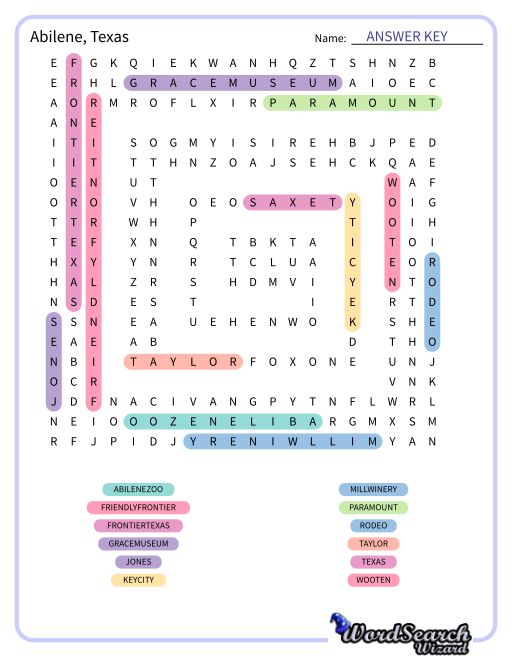 Abilene, Texas

Name: ANSWER KEY

E F G K Q I E K W A N H Q Z T S H N Z B
E R H L G R A C E M U S E U M A I O E C
A O R M R O F L X I R P A R A M O U N T
A N E
I T I S O G M Y I S I R E H B J P E D
I I T T T H N Z O A J S E H C K Q A E
O E N U T W A F
O R O V H O E O S A X E T Y O I G
T T R W H P T O I H
T E F X N Q T B K T A I T O I
H X Y Y N R T C L U A C E O R
H A L Z R S H D M V I Y N T O
N S D E S T I E R T D
S S N E A U E H E N W O K S H E
E A E A B D T H O
N B I T A Y L O R F O X O N E U N J
O C R V N K
J D F N A C I V A N G P Y T N F L W R L
N E I O O O Z E N E L I B A R G M X S M
R F J P I D J Y R E N I W L L I M Y A N

ABILENEZOO
FRIENDLYFRONTIER
FRONTIERTEXAS
GRACEMUSEUM
JONES
KEYCITY

MILLWINERY
PARAMOUNT
RODEO
TAYLOR
TEXAS
WOOTEN

WordSearch Wizard